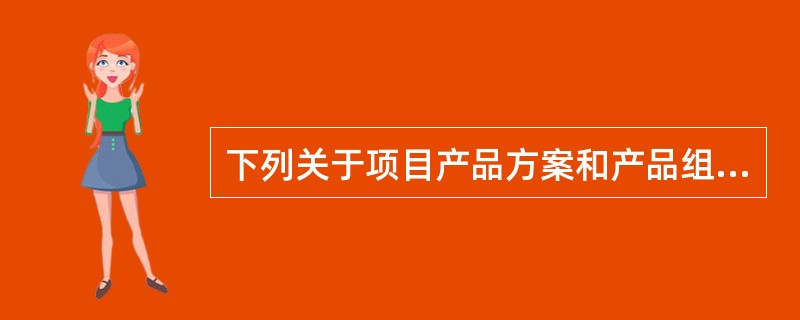 下列关于项目产品方案和产品组...